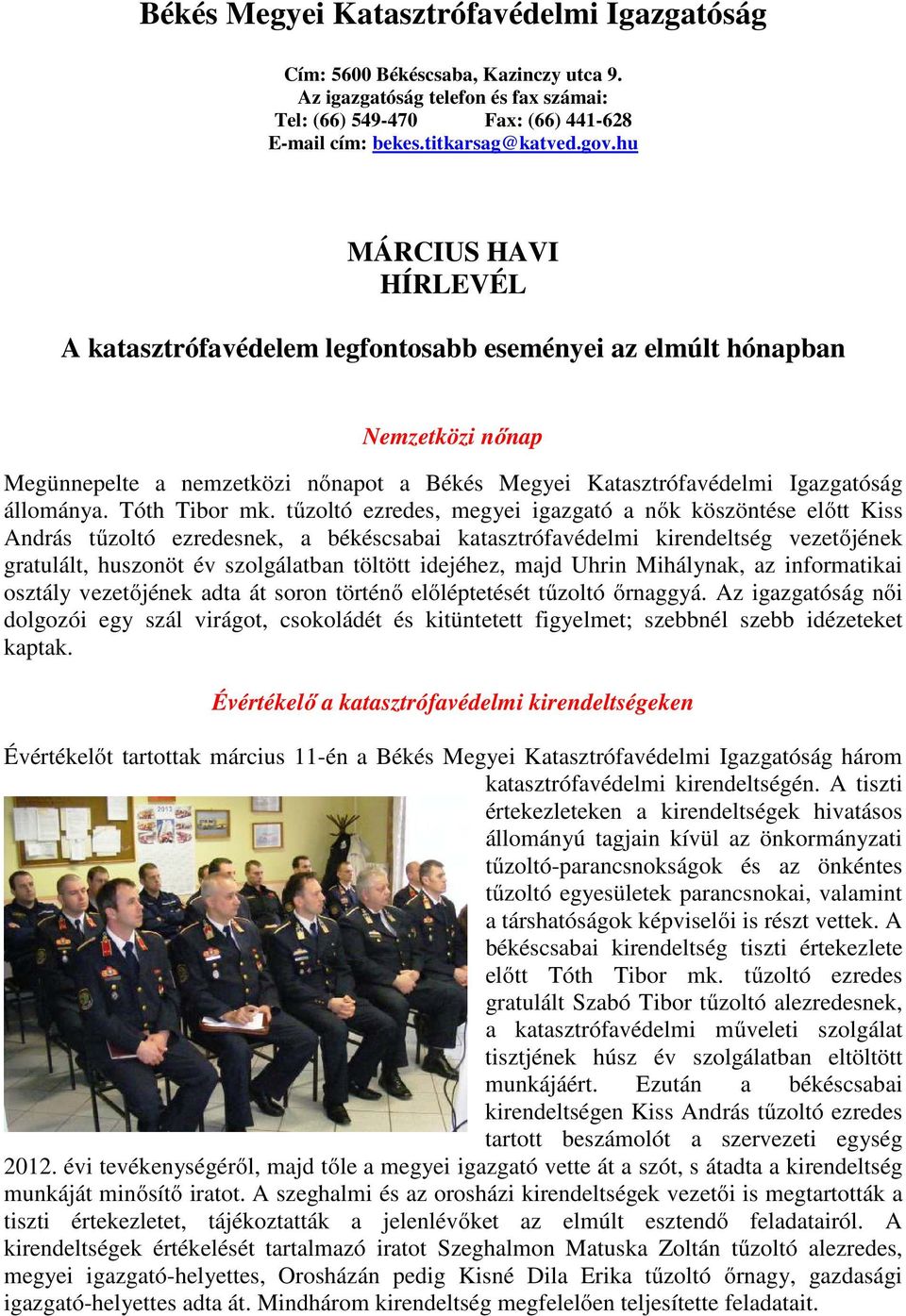 Békés Megyei Katasztrófavédelmi Igazgatóság

Cím: 5600 Békéscsaba, Kazinczy utca 9.
Az igazgatóság telefon és fax számai:
Tel: (66) 549-470 Fax: (66) 441-628
E-mail cím: bekes.titkarsag@katved.gov.hu

MÁRCIUS HAVI
HÍRLEVÉL

A katasztrófavédelem legfontosabb eseményei az elmúlt hónapban

Nemzetközi nőnap

Megünnepelte a nemzetközi nőnapot a Békés Megyei Katasztrófavédelmi Igazgatóság állománya. Tóth Tibor mk. tűzoltó ezredes, megyei igazgató a nők köszöntése előtt Kiss András tűzoltó ezredesnek, a békéscsabai katasztrófavédelmi kirendeltség vezetőjének gratulált, huszonöt év szolgálatban töltött idejéhez, majd Uhrin Mihálynak, az informatikai osztály vezetőjének adta át soron történő előléptetését tűzoltó őrnaggyá. Az igazgatóság női dolgozói egy szál virágot, csokoládét és kitüntetett figyelmet; szebbnél szebb idézeteket kaptak.

Évértékelő a katasztrófavédelmi kirendeltségeken

Évértékelőt tartottak március 11-én a Békés Megyei Katasztrófavédelmi Igazgatóság három katasztrófavédelmi kirendeltségén. A tiszti értekezleteken a kirendeltségek hivatásos állományú tagjain kívül az önkormányzati tűzoltó-parancsnokságok és az önkéntes tűzoltó egyesületek parancsnokai, valamint a társhatóságok képviselői is részt vettek. A békéscsabai kirendeltség tiszti értekezlete előtt Tóth Tibor mk. tűzoltó ezredes gratulált Szabó Tibor tűzoltó alezredesnek, a katasztrófavédelmi műveleti szolgálat tisztjének húsz év szolgálatban eltöltött munkájáért. Ezután a békéscsabai kirendeltségen Kiss András tűzoltó ezredes tartott beszámolót a szervezeti egység 2012. évi tevékenységéről, majd tőle a megyei igazgató vette át a szót, s átadta a kirendeltség munkáját minősítő iratot. A szeghalmi és az orosházi kirendeltségek vezetői is megtartották a tiszti értekezletet, tájékoztatták a jelenlévőket az elmúlt esztendő feladatairól. A kirendeltségek értékelését tartalmazó iratot Szeghalmon Matuska Zoltán tűzoltó alezredes, megyei igazgató-helyettes, Orosházán pedig Kisné Dila Erika tűzoltó őrnagy, gazdasági igazgató-helyettes adta át. Mindhárom kirendeltség megfelelően teljesítette feladatait.